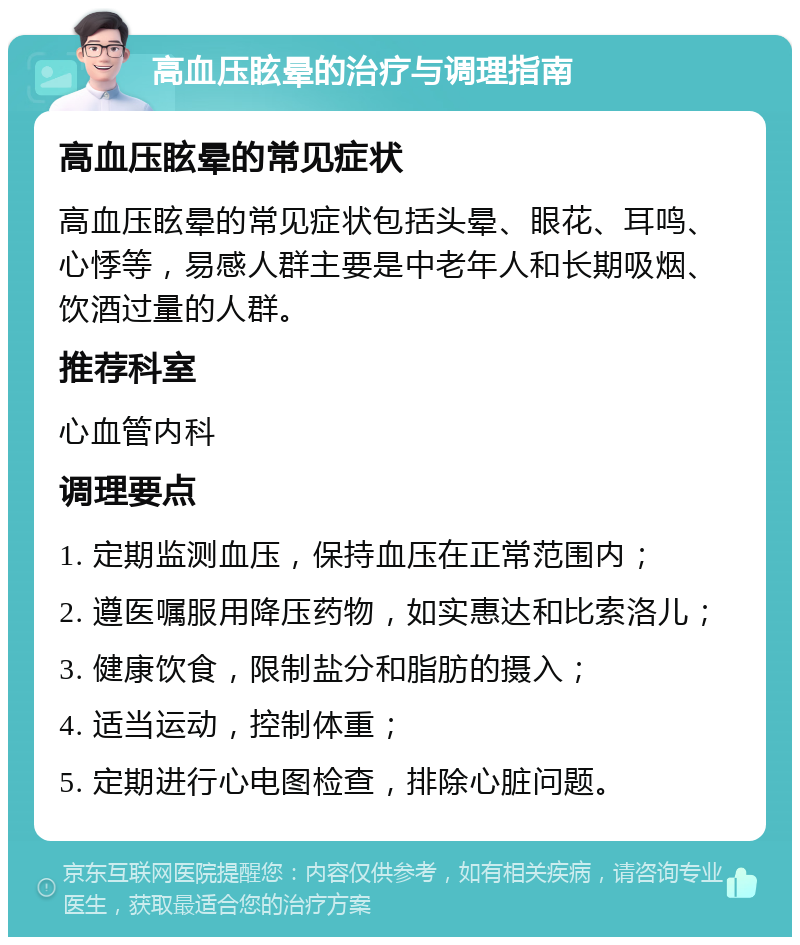 高血压眩晕的治疗与调理指南

高血压眩晕的常见症状

高血压眩晕的常见症状包括头晕、眼花、耳鸣、心悸等，易感人群主要是中老年人和长期吸烟、饮酒过量的人群。

推荐科室

心血管内科

调理要点

1. 定期监测血压，保持血压在正常范围内；

2. 遵医嘱服用降压药物，如实惠达和比索洛儿；

3. 健康饮食，限制盐分和脂肪的摄入；

4. 适当运动，控制体重；

5. 定期进行心电图检查，排除心脏问题。

京东互联网医院提醒您：内容仅供参考，如有相关疾病，请咨询专业医生，获取最适合您的治疗方案